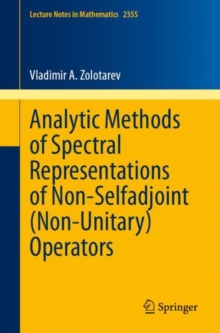 Lecture Notes in Mathematics 2355

Vladimir A. Zolotarev

Analytic Methods of Spectral Representations of Non-Selfadjoint (Non-Unitary) Operators

Springer